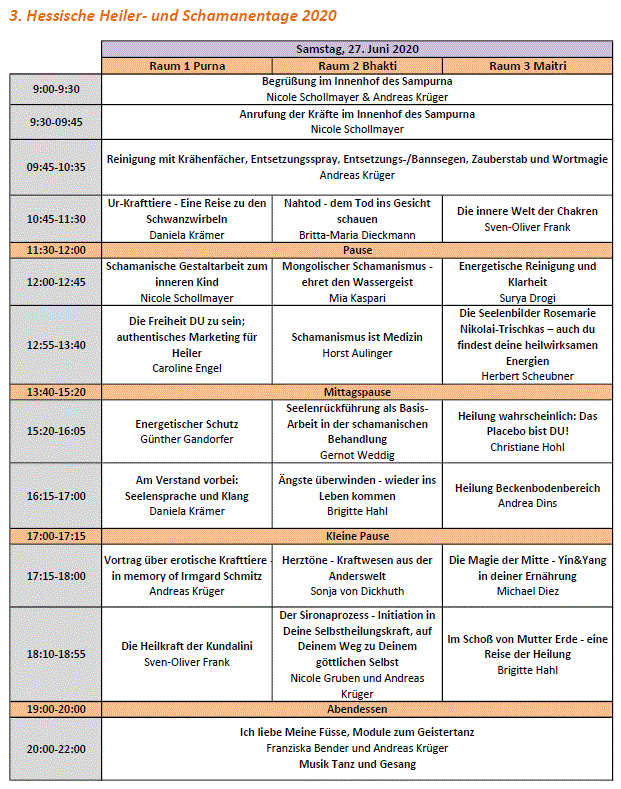 3. Hessische Heiler- und Schamanentage 2020

| | Samstag, 27. Juni 2020 | | |
|---|---|---|---|
| | Raum 1 Purna | Raum 2 Bhakti | Raum 3 Maitri |
| 9:00-9:30 | Begrüßung im Innenhof des Sampurna Nicole Schollmayer & Andreas Krüger | | |
| 9:30-09:45 | Anrufung der Kräfte im Innenhof des Sampurna Nicole Schollmayer | | |
| 09:45-10:35 | Reinigung mit Krähenfächer, Entsetzungsspray, Entsetzungs-/Bannsegen, Zauberstab und Wortmagie Andreas Krüger | | |
| 10:45-11:30 | Ur-Krafttiere - Eine Reise zu den Schwanzwirbeln Daniela Krämer | Nahtod - dem Tod ins Gesicht schauen Britta-Maria Dieckmann | Die innere Welt der Chakren Sven-Oliver Frank |
| 11:30-12:00 | Pause | | |
| 12:00-12:45 | Schamanische Gestaltarbeit zum inneren Kind Nicole Schollmayer | Mongolischer Schamanismus - ehret den Wassergeist Mia Kaspari | Energetische Reinigung und Klarheit Surya Drogi |
| 12:55-13:40 | Die Freiheit DU zu sein; authentisches Marketing für Heiler Caroline Engel | Schamanismus ist Medizin Horst Aulinger | Die Seelenbilder Rosemarie Nikolai-Trischkas – auch du findest deine heilwirksamen Energien Herbert Scheubner |
| 13:40-15:20 | Mittagspause | | |
| 15:20-16:05 | Energetischer Schutz Günther Gandorfer | Seelenrückführung als Basis-Arbeit in der schamanischen Behandlung Gernot Weddig | Heilung wahrscheinlich: Das Placebo bist DU! Christiane Hohl |
| 16:15-17:00 | Am Verstand vorbei: Seelensprache und Klang Daniela Krämer | Ängste überwinden - wieder ins Leben kommen Brigitte Hahl | Heilung Beckenbodenbereich Andrea Dins |
| 17:00-17:15 | Kleine Pause | | |
| 17:15-18:00 | Vortrag über erotische Krafttiere - in memory of Irmgard Schmitz Andreas Krüger | Herztöne - Kraftwesen aus der Anderswelt Sonja von Dickhuth | Die Magie der Mitte - Yin&Yang in deiner Ernährung Michael Diez |
| 18:10-18:55 | Die Heilkraft der Kundalini Sven-Oliver Frank | Der Sironaprozess - Initiation in Deine Selbstheilungskraft, auf Deinem Weg zu Deinem göttlichen Selbst Nicole Gruben und Andreas Krüger | Im Schoß von Mutter Erde - eine Reise der Heilung Brigitte Hahl |
| 19:00-20:00 | Abendessen | | |
| 20:00-22:00 | Ich liebe Meine Füsse, Module zum Geistertanz Franziska Bender und Andreas Krüger Musik Tanz und Gesang | | |